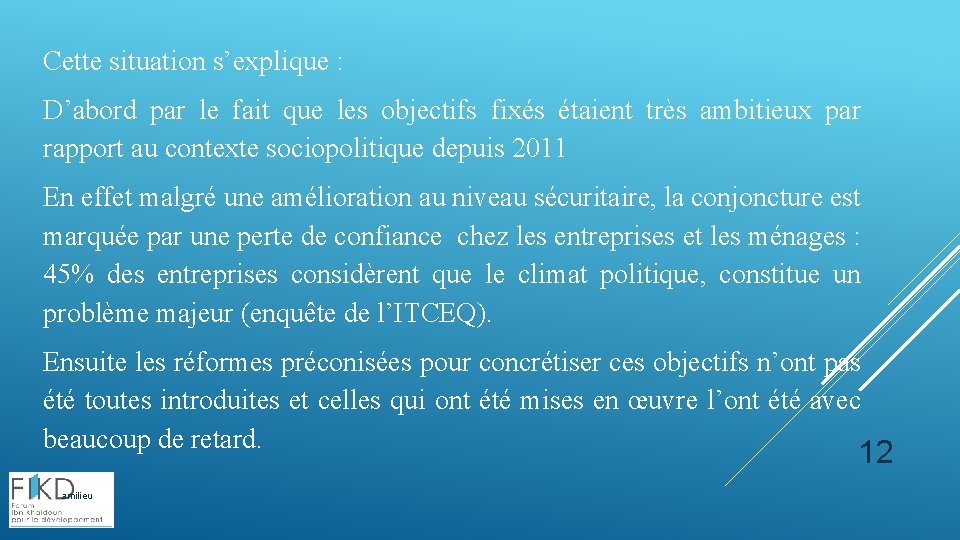 Cette situation s’explique :

D’abord par le fait que les objectifs fixés étaient très ambitieux par rapport au contexte sociopolitique depuis 2011

En effet malgré une amélioration au niveau sécuritaire, la conjoncture est marquée par une perte de confiance chez les entreprises et les ménages : 45% des entreprises considèrent que le climat politique, constitue un problème majeur (enquête de l’ITCEQ).

Ensuite les réformes préconisées pour concrétiser ces objectifs n’ont pas été toutes introduites et celles qui ont été mises en œuvre l’ont été avec beaucoup de retard.

12

FIKD amilieu
Forum Ibn Khaldoun pour le développement